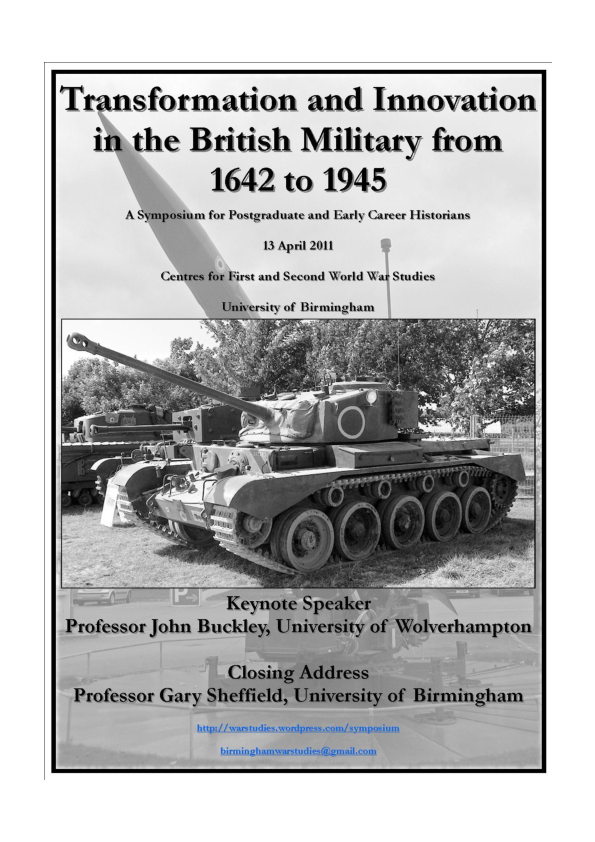 Transformation and Innovation in the British Military from 1642 to 1945

A Symposium for Postgraduate and Early Career Historians

13 April 2011

Centres for First and Second World War Studies

University of Birmingham

Keynote Speaker
Professor John Buckley, University of Wolverhampton

Closing Address
Professor Gary Sheffield, University of Birmingham

http://warstudies.wordpress.com/symposium

birminghamwarstudies@gmail.com